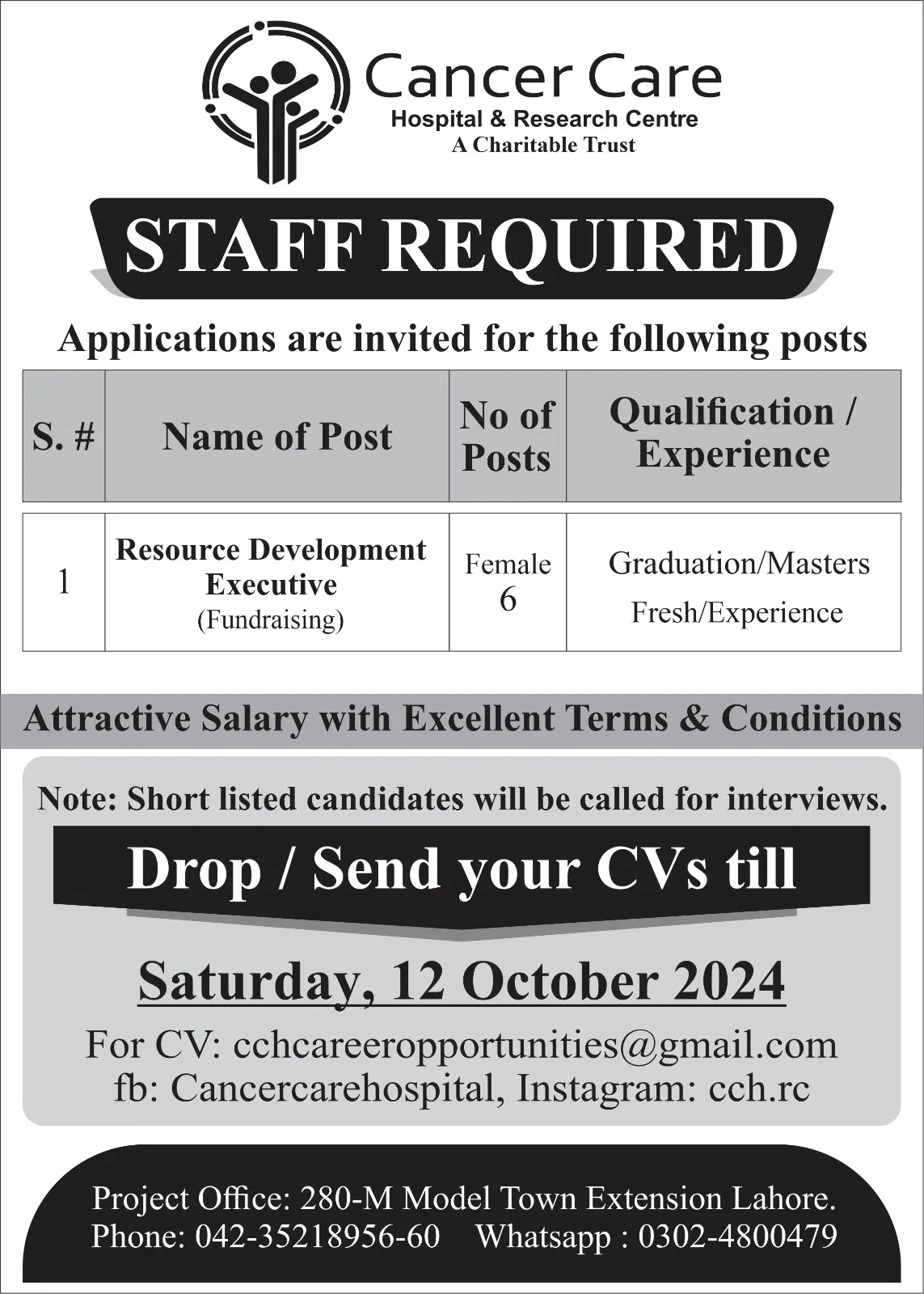 Cancer Care
Hospital & Research Centre
A Charitable Trust

STAFF REQUIRED

Applications are invited for the following posts

| S. # | Name of Post | No of Posts | Qualification / Experience |
|---|---|---|---|
| 1 | Resource Development Executive (Fundraising) | Female 6 | Graduation/Masters Fresh/Experience |

Attractive Salary with Excellent Terms & Conditions

Note: Short listed candidates will be called for interviews.

Drop / Send your CVs till

Saturday, 12 October 2024

For CV: cchcareeropportunities@gmail.com
fb: Cancercarehospital, Instagram: cch.rc

Project Office: 280-M Model Town Extension Lahore.
Phone: 042-35218956-60 Whatsapp : 0302-4800479